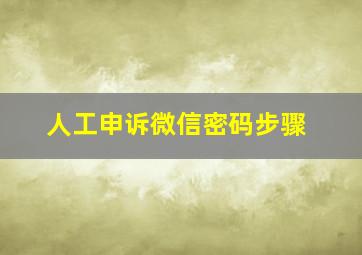 人工申诉微信密码步骤